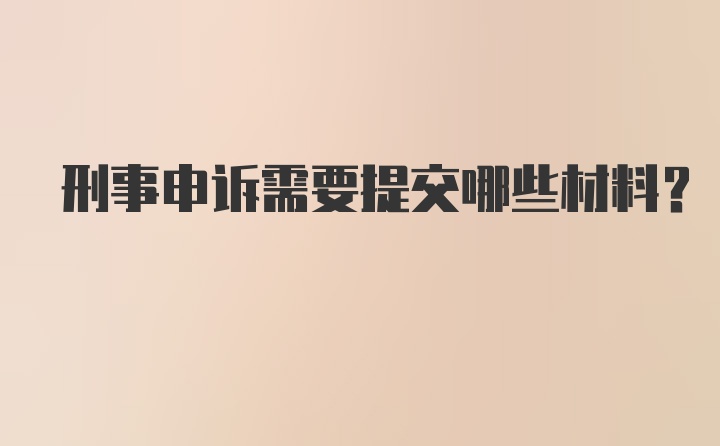 刑事申诉需要提交哪些材料?